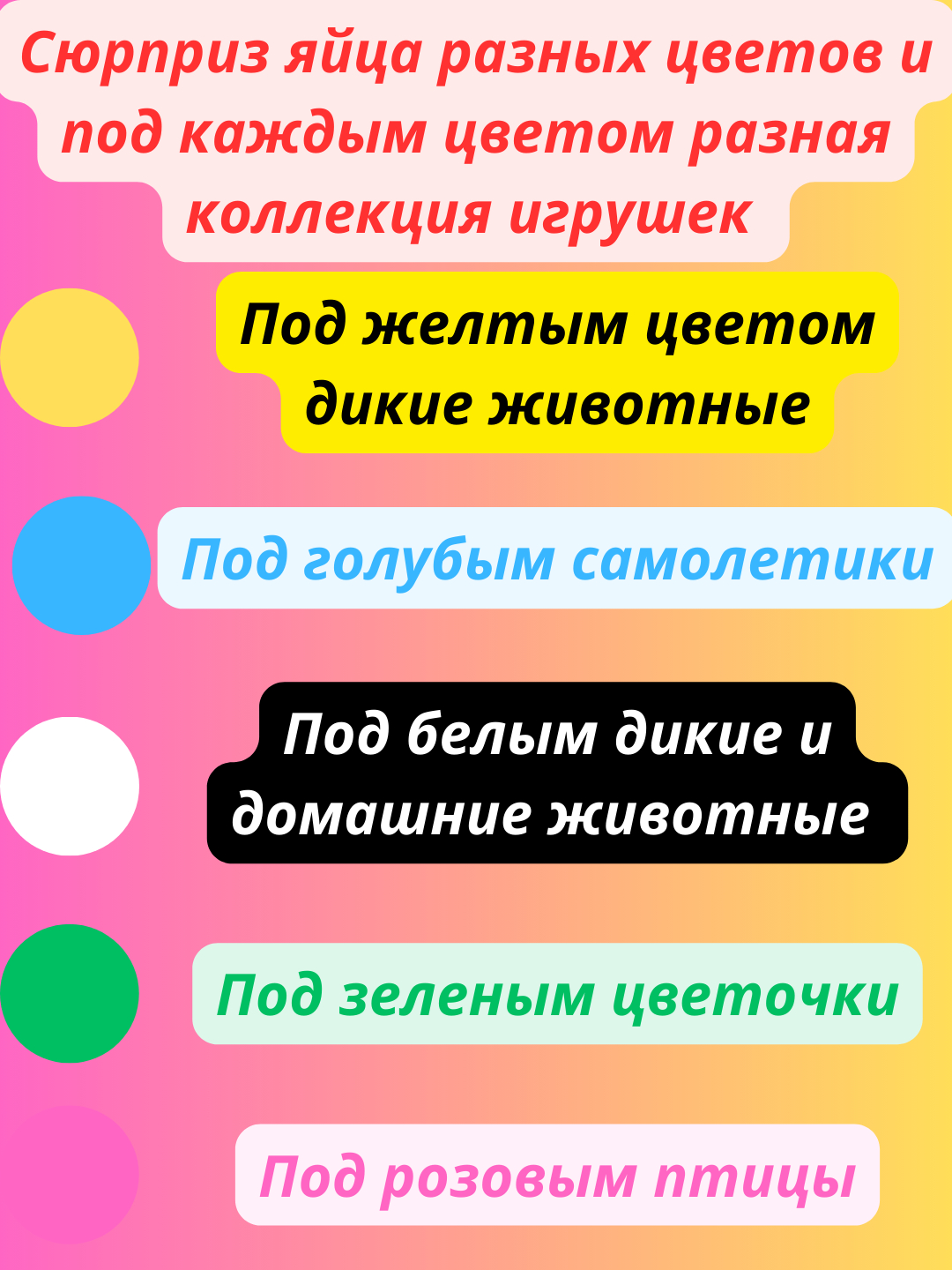 Сюрприз яйца разных цветов и под каждым цветом разная коллекция игрушек

Под желтым цветом дикие животные

Под голубым самолетики

Под белым дикие и домашние животные

Под зеленым цветочки

Под розовым птицы